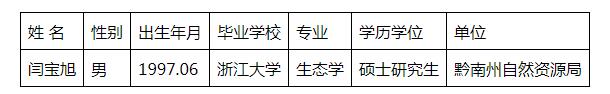 | 姓 名 | 性别 | 出生年月 | 毕业学校 | 专业 | 学历学位 | 单位 |
|---|---|---|---|---|---|---|
| 闫宝旭 | 男 | 1997.06 | 浙江大学 | 生态学 | 硕士研究生 | 黔南州自然资源局 |